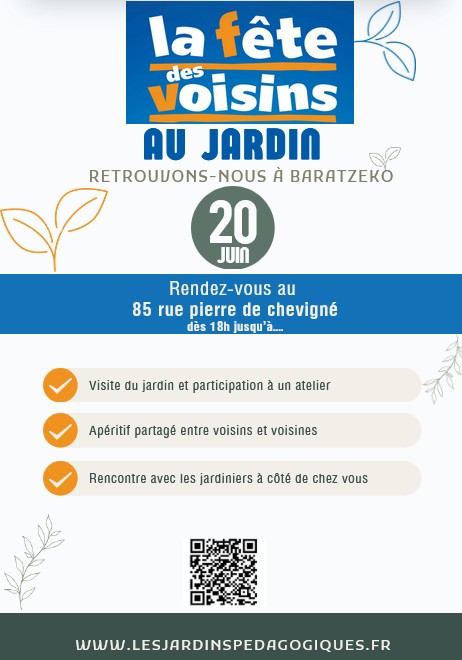 la fête des voisins

AU JARDIN

RETROUVONS-NOUS À BARATZEKO

20
JUIN

Rendez-vous au
85 rue pierre de chevigné
dès 18h jusqu'à....

✓ Visite du jardin et participation à un atelier

✓ Apéritif partagé entre voisins et voisines

✓ Rencontre avec les jardiniers à côté de chez vous

WWW.LESJARDINSPEDAGOGIQUES.FR